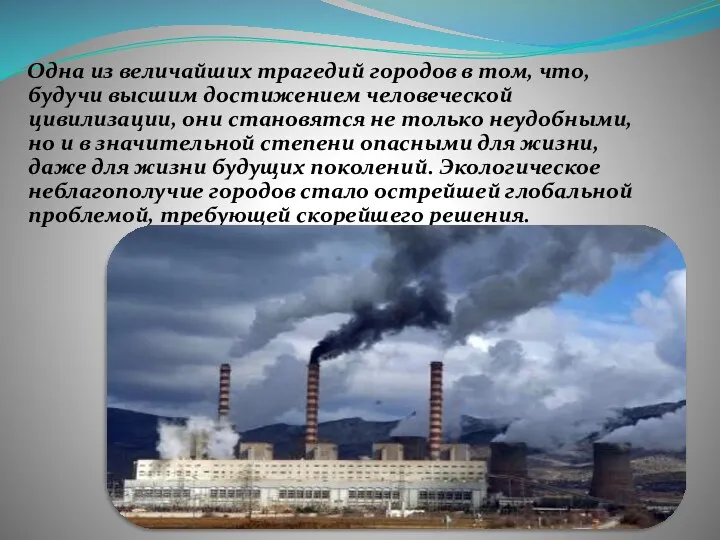 Одна из величайших трагедий городов в том, что, будучи высшим достижением человеческой цивилизации, они становятся не только неудобными, но и в значительной степени опасными для жизни, даже для жизни будущих поколений. Экологическое неблагополучие городов стало острейшей глобальной проблемой, требующей скорейшего решения.